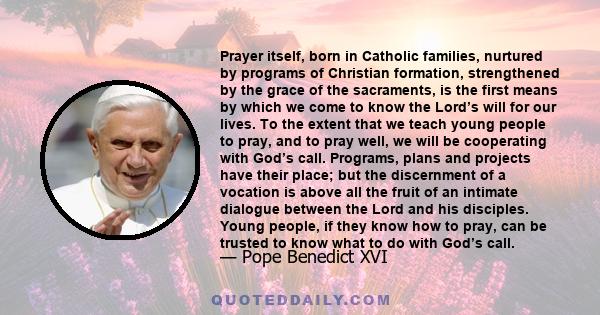 Prayer itself, born in Catholic families, nurtured by programs of Christian formation, strengthened by the grace of the sacraments, is the first means by which we come to know the Lord's will for our lives. To the extent that we teach young people to pray, and to pray well, we will be cooperating with God's call. Programs, plans and projects have their place; but the discernment of a vocation is above all the fruit of an intimate dialogue between the Lord and his disciples. Young people, if they know how to pray, can be trusted to know what to do with God's call.

— Pope Benedict XVI

QUOTEDDAILY.COM